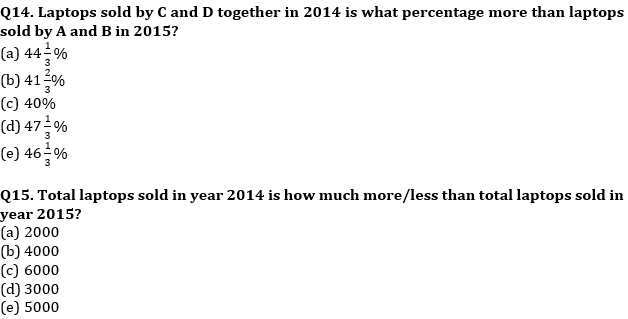 Q14. Laptops sold by C and D together in 2014 is what percentage more than laptops sold by A and B in 2015?
(a) $44\frac{1}{3}\%$
(b) $41\frac{2}{3}\%$
(c) 40%
(d) $47\frac{1}{3}\%$
(e) $46\frac{1}{3}\%$

Q15. Total laptops sold in year 2014 is how much more/less than total laptops sold in year 2015?
(a) 2000
(b) 4000
(c) 6000
(d) 3000
(e) 5000